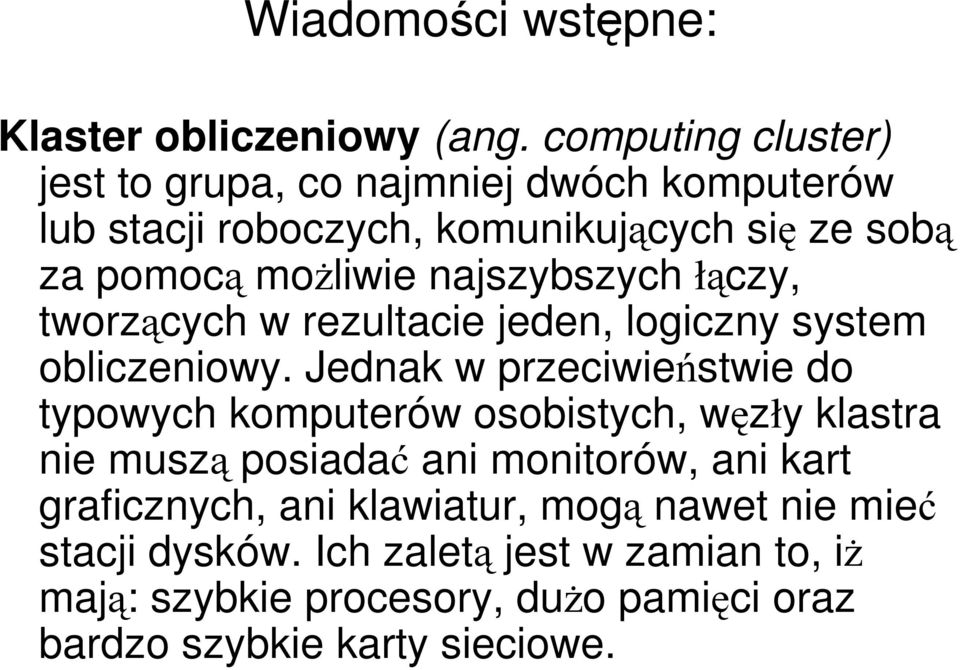 Wiadomości wstępne:

Klaster obliczeniowy (ang. computing cluster) jest to grupa, co najmniej dwóch komputerów lub stacji roboczych, komunikujących się ze sobą za pomocą możliwie najszybszych łączy, tworzących w rezultacie jeden, logiczny system obliczeniowy. Jednak w przeciwieństwie do typowych komputerów osobistych, węzły klastra nie muszą posiadać ani monitorów, ani kart graficznych, ani klawiatur, mogą nawet nie mieć stacji dysków. Ich zaletą jest w zamian to, iż mają: szybkie procesory, dużo pamięci oraz bardzo szybkie karty sieciowe.